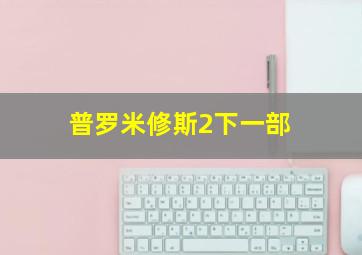 普罗米修斯2下一部